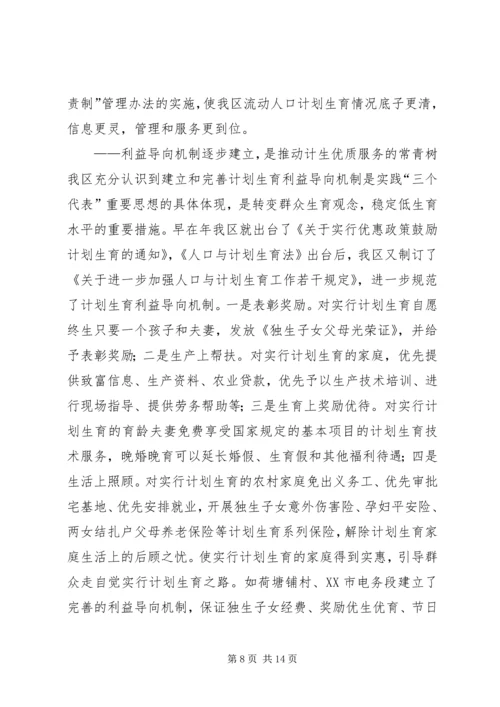 责制”管理办法的实施，使我区流动人口计划生育情况底子更清，信息更灵，管理和服务更到位。

——利益导向机制逐步建立，是推动计生优质服务的常青树我区充分认识到建立和完善计划生育利益导向机制是实践“三个代表”重要思想的具体体现，是转变群众生育观念，稳定低生育水平的重要措施。早在年我区就出台了《关于实行优惠政策鼓励计划生育的通知》，《人口与计划生育法》出台后，我区又制订了《关于进一步加强人口与计划生育工作若干规定》，进一步规范了计划生育利益导向机制。一是表彰奖励。对实行计划生育自愿终生只要一个孩子和夫妻，发放《独生子女父母光荣证》，并给予表彰奖励；二是生产上帮扶。对实行计划生育的家庭，优先提供致富信息、生产资料、农业贷款，优先予以生产技术培训、进行现场指导、提供劳务帮助等；三是生育上奖励优待。对实行计划生育的育龄夫妻免费享受国家规定的基本项目的计划生育技术服务，晚婚晚育可以延长婚假、生育假和其他福利待遇；四是生活上照顾。对实行计划生育的农村家庭免出义务工、优先审批宅基地、优先安排就业，开展独生子女意外伤害险、孕妇平安险、两女结扎户父母养老保险等计划生育系列保险，解除计划生育家庭生活上的后顾之忧。使实行计划生育的家庭得到实惠，引导群众走自觉实行计划生育之路。如荷塘铺村、XX 市电务段建立了完善的利益导向机制，保证独生子女经费、奖励优生优育、节日

第 8 页 共 14 页